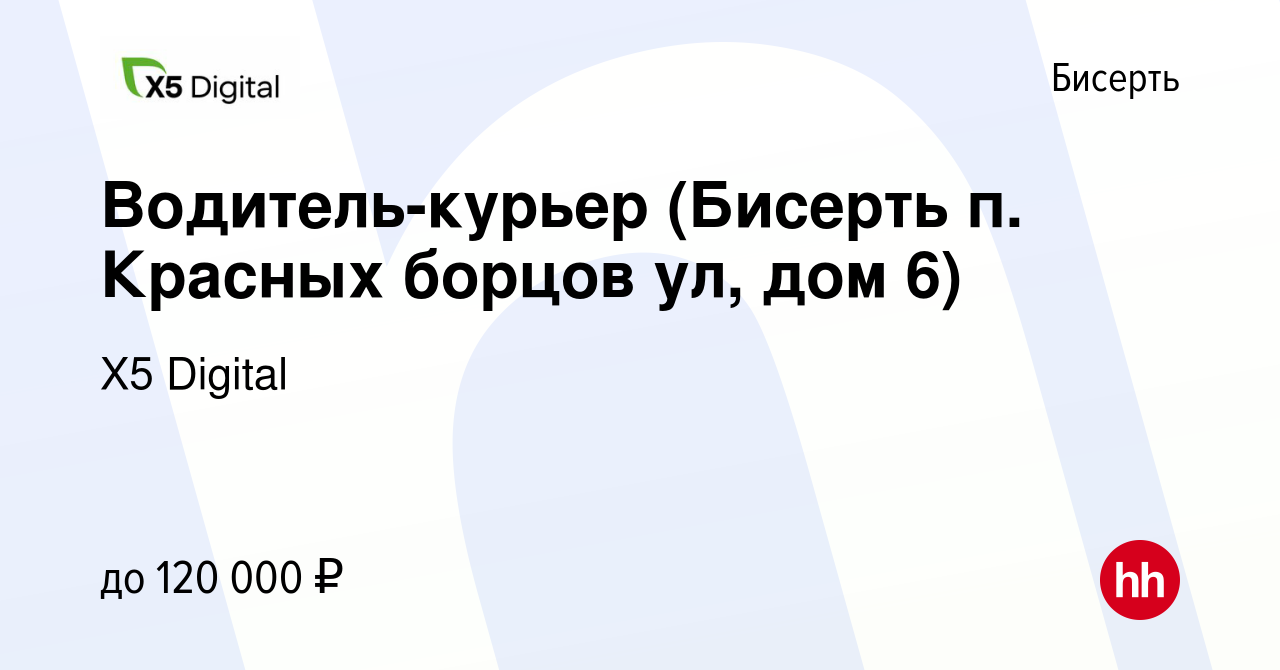 X5 Digital

Бисерть

Водитель-курьер (Бисерть п. Красных борцов ул, дом 6)

X5 Digital

до 120 000 ₽

hh